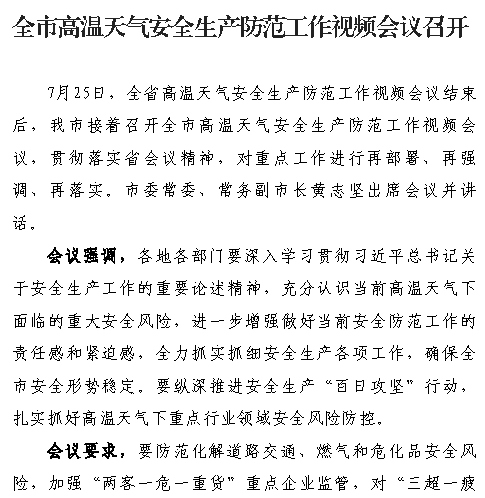 全市高温天气安全生产防范工作视频会议召开

7月25日，全省高温天气安全生产防范工作视频会议结束后，我市接着召开全市高温天气安全生产防范工作视频会议，贯彻落实省会议精神，对重点工作进行再部署、再强调、再落实。市委常委、常务副市长黄志坚出席会议并讲话。

会议强调，各地各部门要深入学习贯彻习近平总书记关于安全生产工作的重要论述精神，充分认识当前高温天气下面临的重大安全风险，进一步增强做好当前安全防范工作的责任感和紧迫感，全力抓实抓细安全生产各项工作，确保全市安全形势稳定。要纵深推进安全生产“百日攻坚”行动，扎实抓好高温天气下重点行业领域安全风险防控。

会议要求，要防范化解道路交通、燃气和危化品安全风险，加强“两客一危一重货”重点企业监管，对“三超一疲